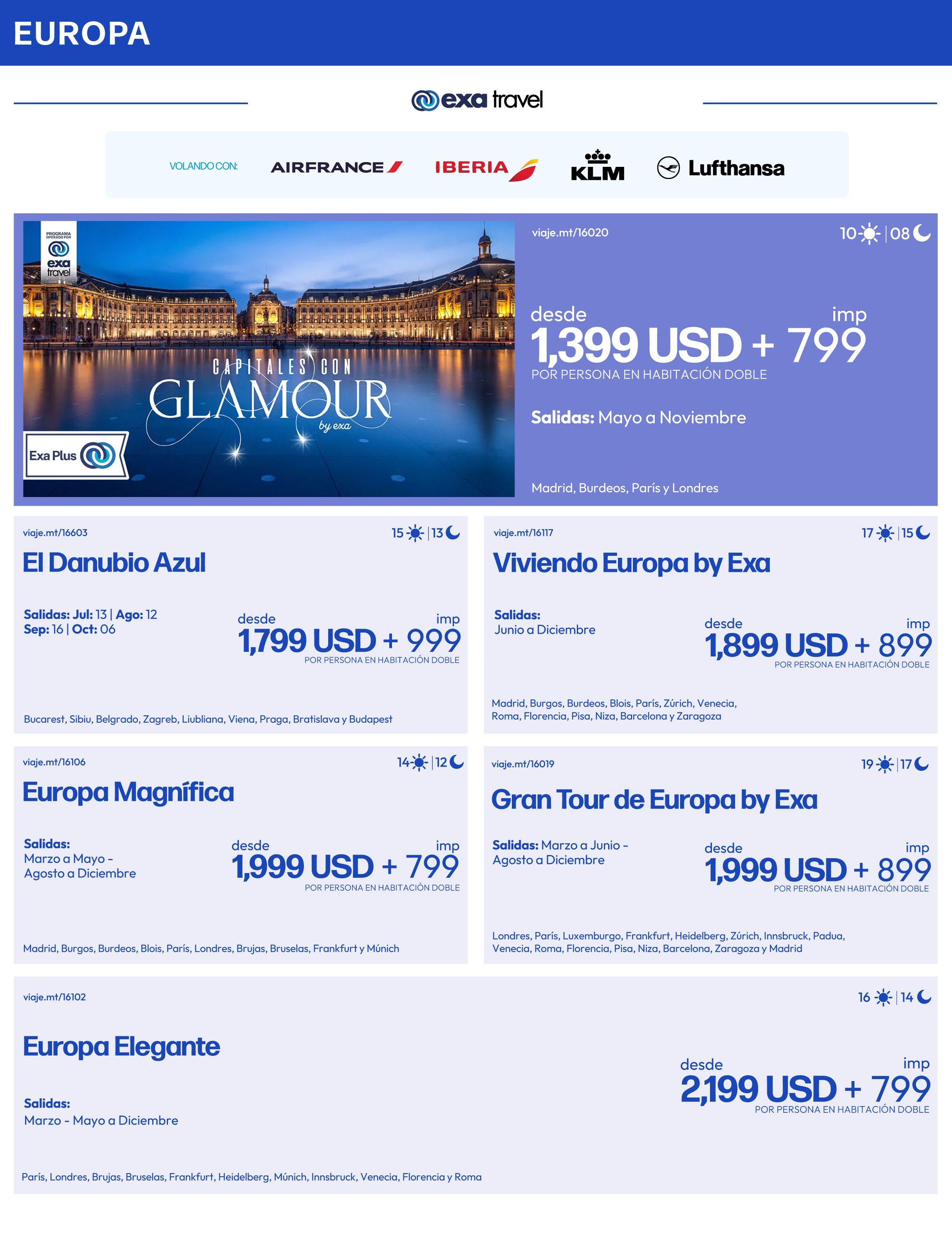 EUROPA

exa travel

VOLANDO CON: AIRFRANCE IBERIA KLM Lufthansa

PROGRAMA OPERADO POR exa travel

CAPITALES CON GLAMOUR by exa

Exa Plus

viaje.mt/16020

10 | 08

desde imp
1,399 USD + 799
POR PERSONA EN HABITACIÓN DOBLE

Salidas: Mayo a Noviembre

Madrid, Burdeos, París y Londres

viaje.mt/16603

15 | 13

El Danubio Azul

Salidas: Jul: 13 | Ago: 12
Sep: 16 | Oct: 06

desde imp
1,799 USD + 999
POR PERSONA EN HABITACIÓN DOBLE

Bucarest, Sibiu, Belgrado, Zagreb, Liubliana, Viena, Praga, Bratislava y Budapest

viaje.mt/16117

17 | 15

Viviendo Europa by Exa

Salidas:
Junio a Diciembre

desde imp
1,899 USD + 899
POR PERSONA EN HABITACIÓN DOBLE

Madrid, Burgos, Burdeos, Blois, París, Zúrich, Venecia, Roma, Florencia, Pisa, Niza, Barcelona y Zaragoza

viaje.mt/16106

14 | 12

Europa Magnífica

Salidas:
Marzo a Mayo -
Agosto a Diciembre

desde imp
1,999 USD + 799
POR PERSONA EN HABITACIÓN DOBLE

Madrid, Burgos, Burdeos, Blois, París, Londres, Brujas, Bruselas, Frankfurt y Múnich

viaje.mt/16019

19 | 17

Gran Tour de Europa by Exa

Salidas: Marzo a Junio -
Agosto a Diciembre

desde imp
1,999 USD + 899
POR PERSONA EN HABITACIÓN DOBLE

Londres, París, Luxemburgo, Frankfurt, Heidelberg, Zúrich, Innsbruck, Padua, Venecia, Roma, Florencia, Pisa, Niza, Barcelona, Zaragoza y Madrid

viaje.mt/16102

16 | 14

Europa Elegante

Salidas:
Marzo - Mayo a Diciembre

desde imp
2,199 USD + 799
POR PERSONA EN HABITACIÓN DOBLE

París, Londres, Brujas, Bruselas, Frankfurt, Heidelberg, Múnich, Innsbruck, Venecia, Florencia y Roma